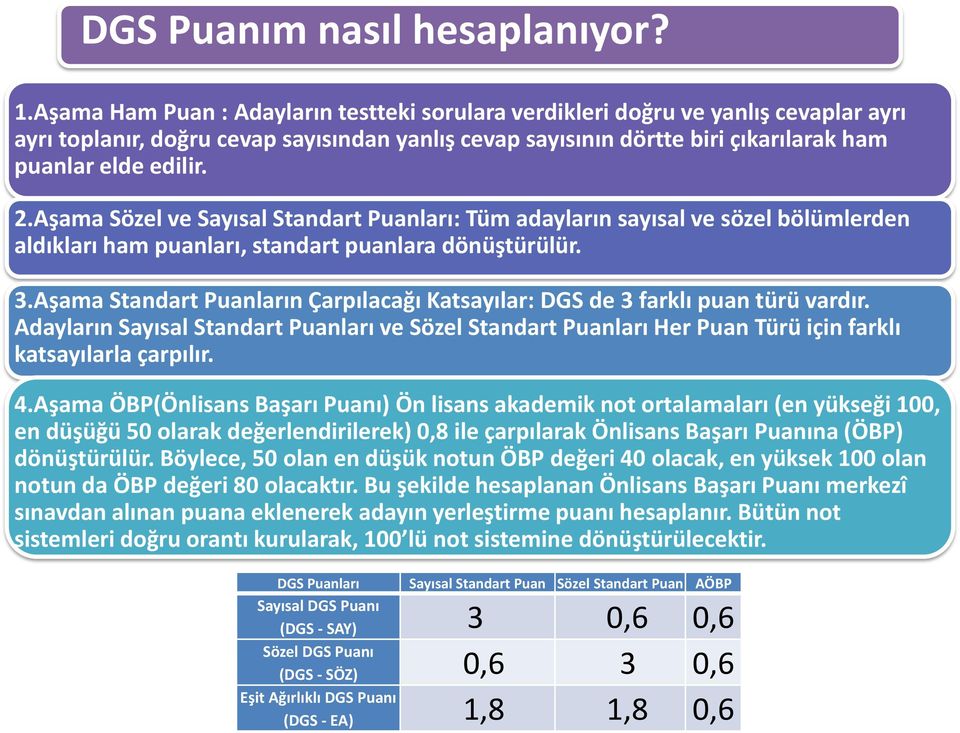 DGS Puanım nasıl hesaplanıyor?

1.Aşama Ham Puan : Adayların testteki sorulara verdikleri doğru ve yanlış cevaplar ayrı ayrı toplanır, doğru cevap sayısından yanlış cevap sayısının dörtte biri çıkarılarak ham puanlar elde edilir.

2.Aşama Sözel ve Sayısal Standart Puanları: Tüm adayların sayısal ve sözel bölümlerden aldıkları ham puanları, standart puanlara dönüştürülür.

3.Aşama Standart Puanların Çarpılacağı Katsayılar: DGS de 3 farklı puan türü vardır. Adayların Sayısal Standart Puanları ve Sözel Standart Puanları Her Puan Türü için farklı katsayılarla çarpılır.

4.Aşama ÖBP(Önlisans Başarı Puanı) Ön lisans akademik not ortalamaları (en yükseği 100, en düşüğü 50 olarak değerlendirilerek) 0,8 ile çarpılarak Önlisans Başarı Puanına (ÖBP) dönüştürülür. Böylece, 50 olan en düşük notun ÖBP değeri 40 olacak, en yüksek 100 olan notun da ÖBP değeri 80 olacaktır. Bu şekilde hesaplanan Önlisans Başarı Puanı merkezî sınavdan alınan puana eklenerek adayın yerleştirme puanı hesaplanır. Bütün not sistemleri doğru orantı kurularak, 100'lü not sistemine dönüştürülecektir.

| DGS Puanları | Sayısal Standart Puan | Sözel Standart Puan | AÖBP |
|---|---|---|---|
| Sayısal DGS Puanı (DGS - SAY) | 3 | 0,6 | 0,6 |
| Sözel DGS Puanı (DGS - SÖZ) | 0,6 | 3 | 0,6 |
| Eşit Ağırlıklı DGS Puanı (DGS - EA) | 1,8 | 1,8 | 0,6 |